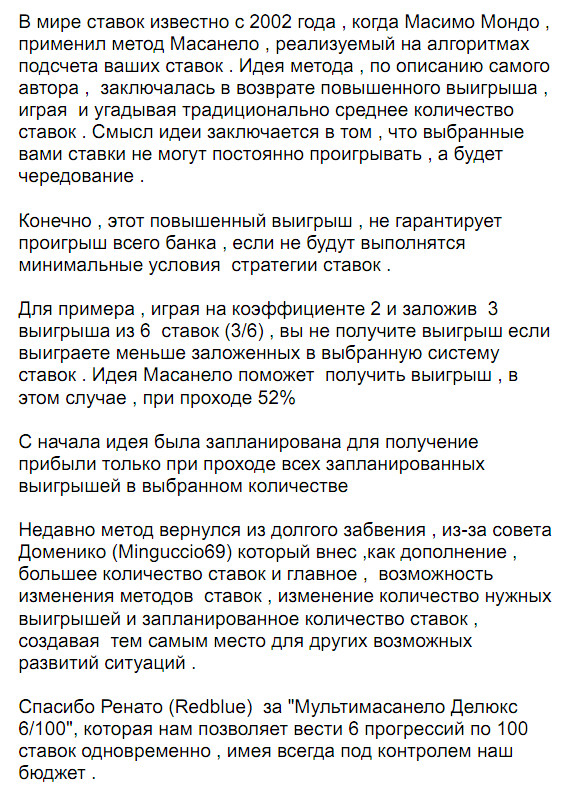 В мире ставок известно с 2002 года , когда Масимо Мондо , применил метод Масанело , реализуемый на алгоритмах подсчета ваших ставок . Идея метода , по описанию самого автора , заключалась в возврате повышенного выигрыша , играя и угадывая традиционально среднее количество ставок . Смысл идеи заключается в том , что выбранные вами ставки не могут постоянно проигрывать , а будет чередование .

Конечно , этот повышенный выигрыш , не гарантирует проигрыш всего банка , если не будут выполнятся минимальные условия стратегии ставок .

Для примера , играя на коэффициенте 2 и заложив 3 выигрыша из 6 ставок (3/6) , вы не получите выигрыш если выиграете меньше заложенных в выбранную систему ставок . Идея Масанело поможет получить выигрыш , в этом случае , при проходе 52%

С начала идея была запланирована для получение прибыли только при проходе всех запланированных выигрышей в выбранном количестве

Недавно метод вернулся из долгого забвения , из-за совета Доменико (Minguccio69) который внес ,как дополнение , большее количество ставок и главное , возможность изменения методов ставок , изменение количество нужных выигрышей и запланированное количество ставок , создавая тем самым место для других возможных развитий ситуаций .

Спасибо Ренато (Redblue) за "Мультимасанело Делюкс 6/100", которая нам позволяет вести 6 прогрессий по 100 ставок одновременно , имея всегда под контролем наш бюджет .